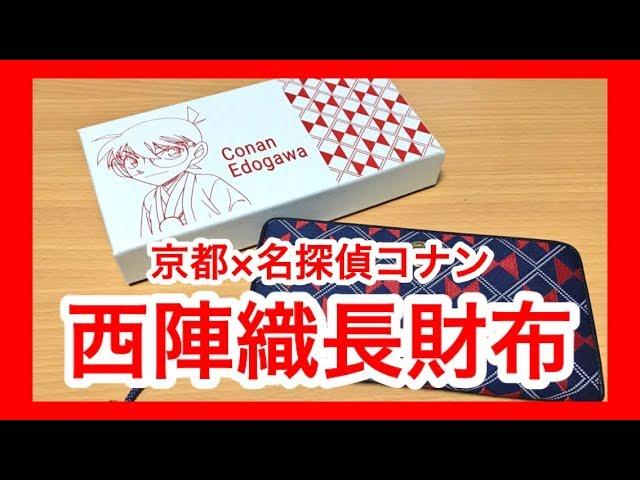 Conan Edogawa

京都×名探偵コナン

西陣織長財布